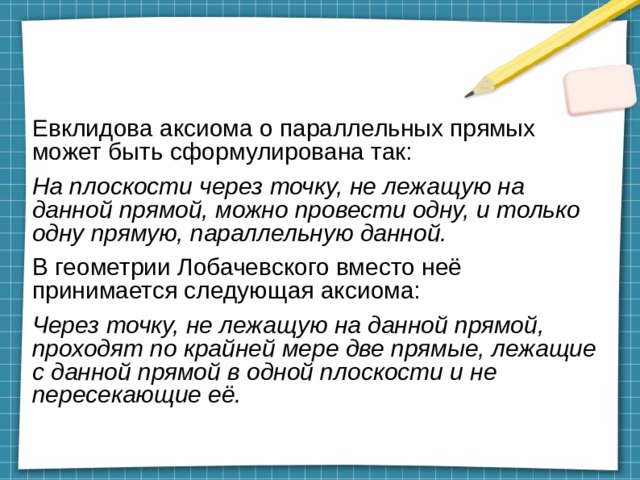 Евклидова аксиома о параллельных прямых может быть сформулирована так:

На плоскости через точку, не лежащую на данной прямой, можно провести одну, и только одну прямую, параллельную данной.

В геометрии Лобачевского вместо неё принимается следующая аксиома:

Через точку, не лежащую на данной прямой, проходят по крайней мере две прямые, лежащие с данной прямой в одной плоскости и не пересекающие её.